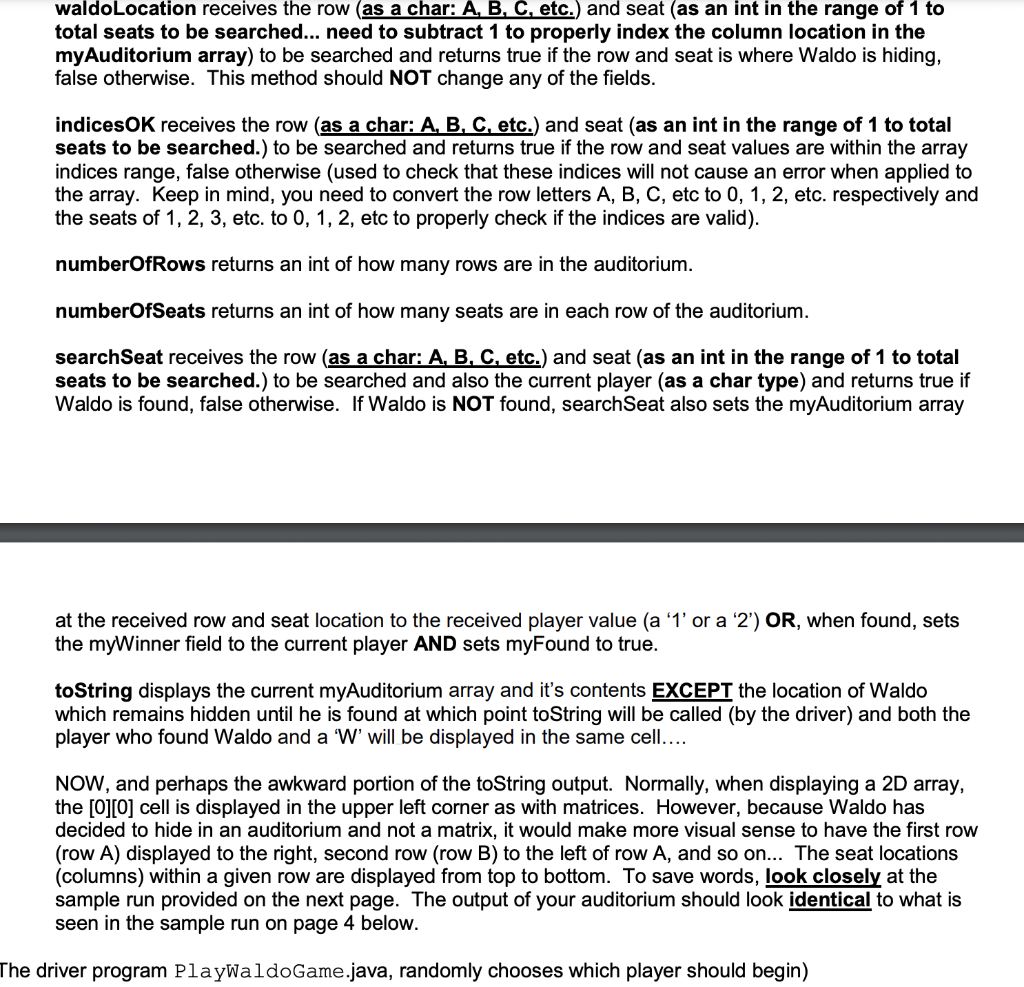 waldoLocation receives the row (as a char: A, B, C, etc.) and seat (as an int in the range of 1 to total seats to be searched... need to subtract 1 to properly index the column location in the myAuditorium array) to be searched and returns true if the row and seat is where Waldo is hiding, false otherwise. This method should NOT change any of the fields.

indicesOK receives the row (as a char: A, B, C, etc.) and seat (as an int in the range of 1 to total seats to be searched.) to be searched and returns true if the row and seat values are within the array indices range, false otherwise (used to check that these indices will not cause an error when applied to the array. Keep in mind, you need to convert the row letters A, B, C, etc to 0, 1, 2, etc. respectively and the seats of 1, 2, 3, etc. to 0, 1, 2, etc to properly check if the indices are valid).

numberOfRows returns an int of how many rows are in the auditorium.

numberOfSeats returns an int of how many seats are in each row of the auditorium.

searchSeat receives the row (as a char: A, B, C, etc.) and seat (as an int in the range of 1 to total seats to be searched.) to be searched and also the current player (as a char type) and returns true if Waldo is found, false otherwise. If Waldo is NOT found, searchSeat also sets the myAuditorium array

at the received row and seat location to the received player value (a '1' or a '2') OR, when found, sets the myWinner field to the current player AND sets myFound to true.

toString displays the current myAuditorium array and it's contents EXCEPT the location of Waldo which remains hidden until he is found at which point toString will be called (by the driver) and both the player who found Waldo and a 'W' will be displayed in the same cell....

NOW, and perhaps the awkward portion of the toString output. Normally, when displaying a 2D array, the [0][0] cell is displayed in the upper left corner as with matrices. However, because Waldo has decided to hide in an auditorium and not a matrix, it would make more visual sense to have the first row (row A) displayed to the right, second row (row B) to the left of row A, and so on... The seat locations (columns) within a given row are displayed from top to bottom. To save words, look closely at the sample run provided on the next page. The output of your auditorium should look identical to what is seen in the sample run on page 4 below.

The driver program PlayWaldoGame.java, randomly chooses which player should begin)